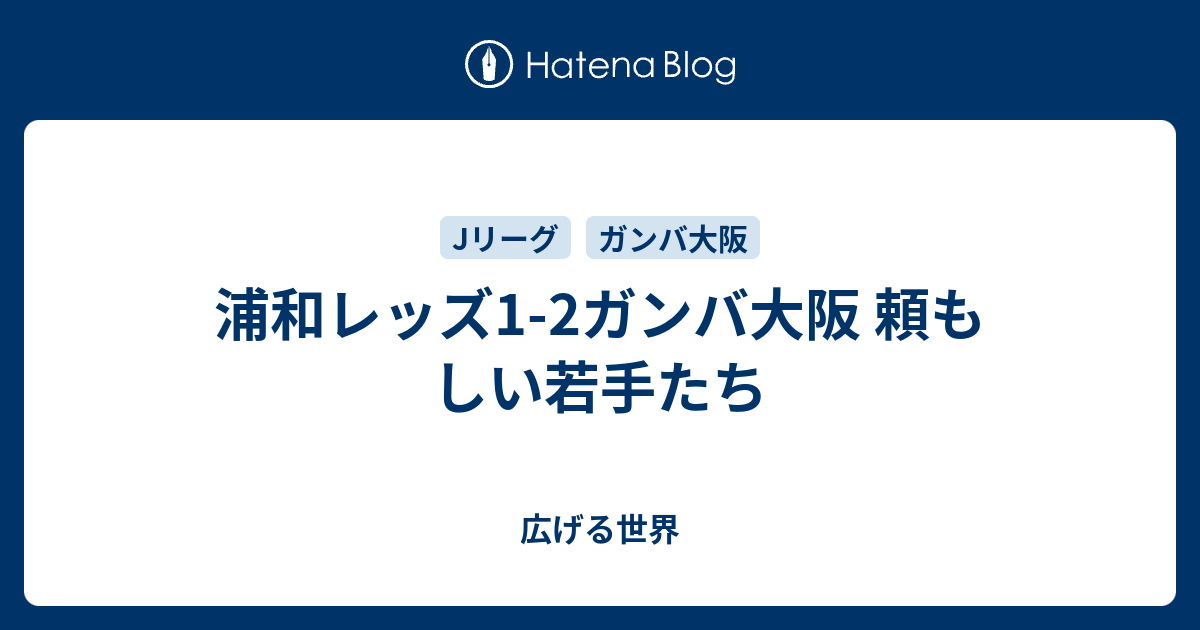 Hatena Blog

Jリーグ ガンバ大阪

浦和レッズ1-2ガンバ大阪 頼もしい若手たち

広げる世界